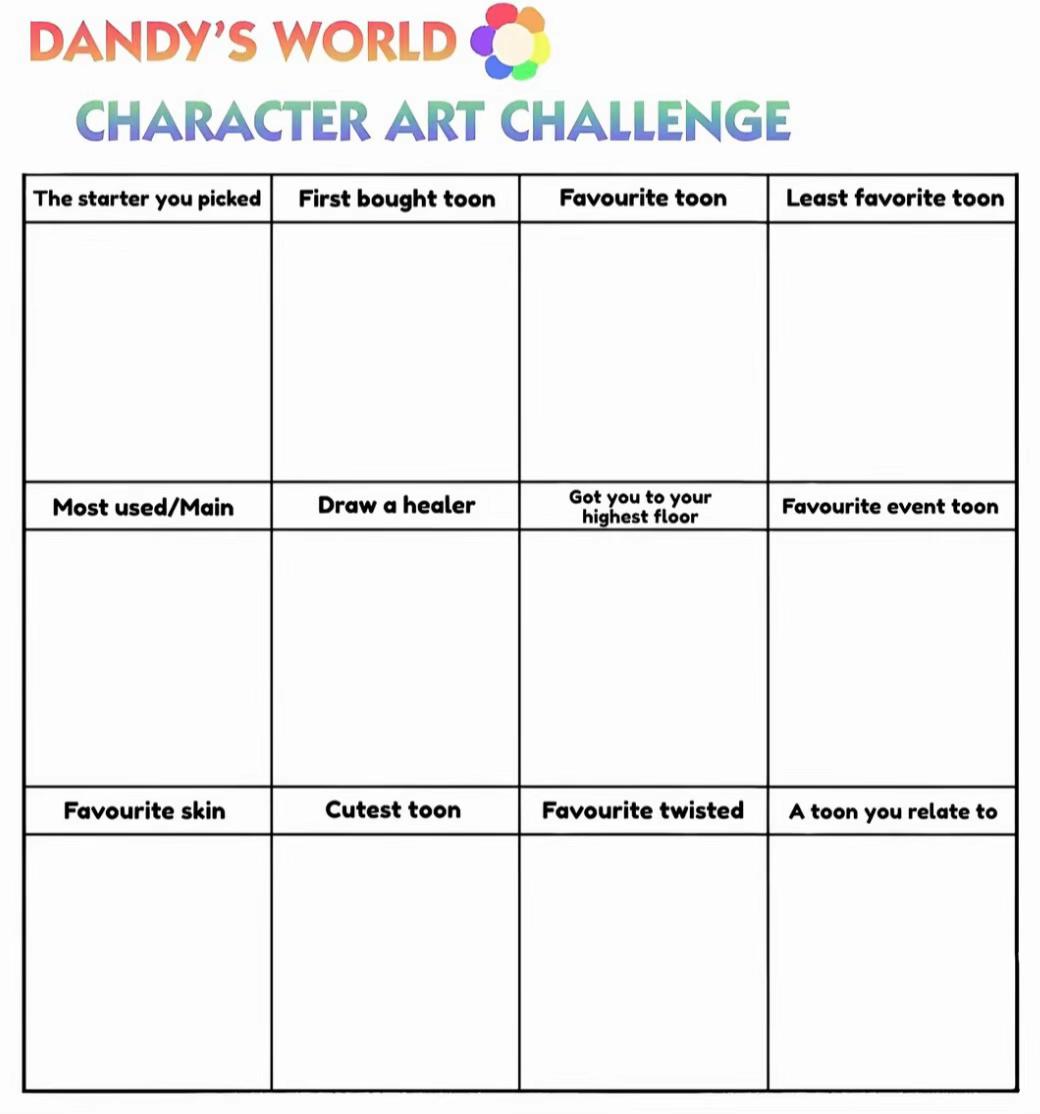 DANDY'S WORLD

CHARACTER ART CHALLENGE

| The starter you picked | First bought toon | Favourite toon | Least favorite toon |
|---|---|---|---|
| | | | |
| Most used/Main | Draw a healer | Got you to your highest floor | Favourite event toon |
| | | | |
| Favourite skin | Cutest toon | Favourite twisted | A toon you relate to |
| | | | |